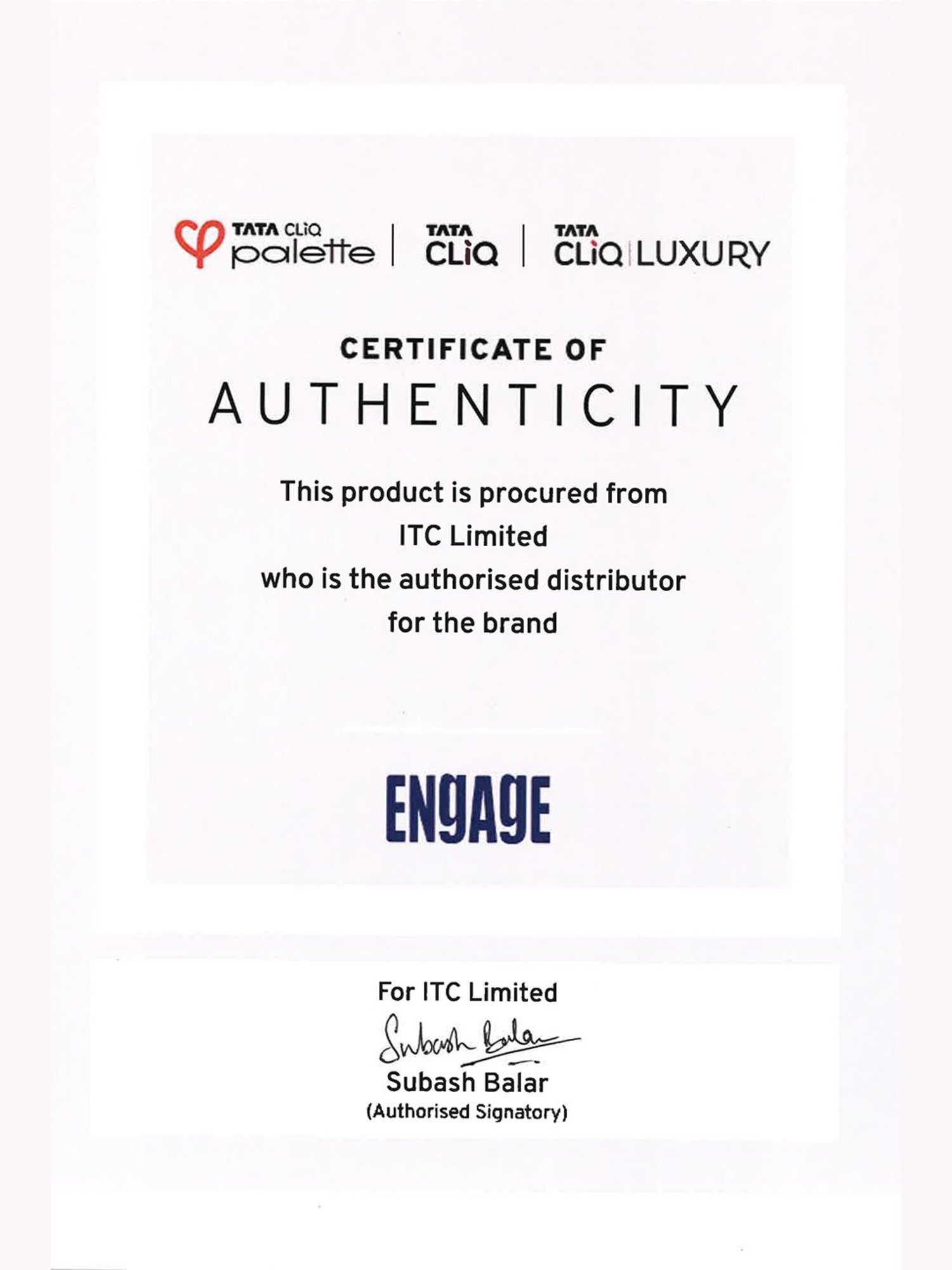 TATA CLiQ palette | TATA CLiQ | TATA CLiQ LUXURY

CERTIFICATE OF
AUTHENTICITY

This product is procured from
ITC Limited
who is the authorised distributor
for the brand

ENGAGE

For ITC Limited
Subash Balar
Subash Balar
(Authorised Signatory)